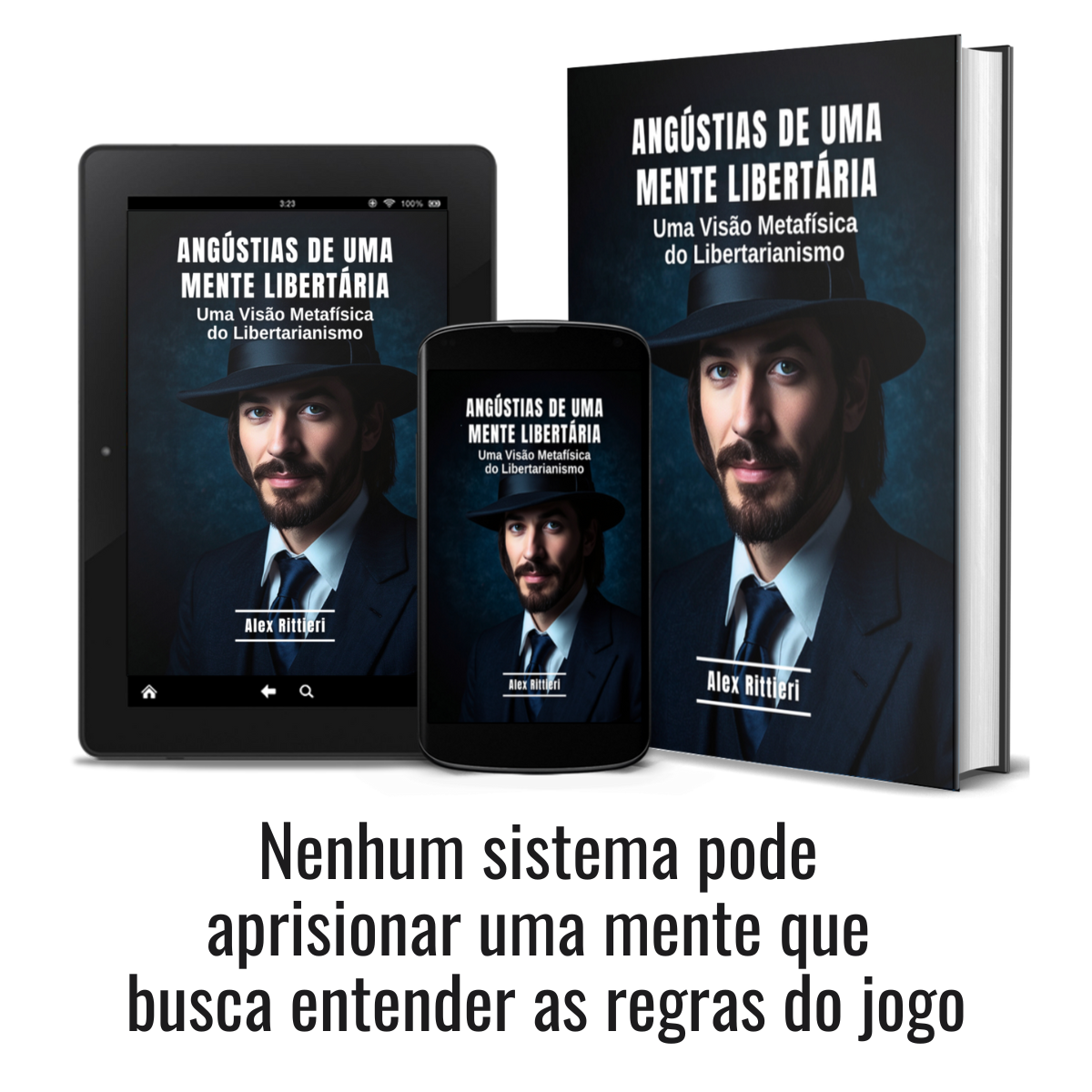 3:23 100%

ANGÚSTIAS DE UMA MENTE LIBERTÁRIA
Uma Visão Metafísica do Libertarianismo

Alex Rittieri

ANGÚSTIAS DE UMA MENTE LIBERTÁRIA
Uma Visão Metafísica do Libertarianismo

Alex Rittieri

ANGÚSTIAS DE UMA MENTE LIBERTÁRIA
Uma Visão Metafísica do Libertarianismo

Alex Rittieri

Nenhum sistema pode aprisionar uma mente que busca entender as regras do jogo